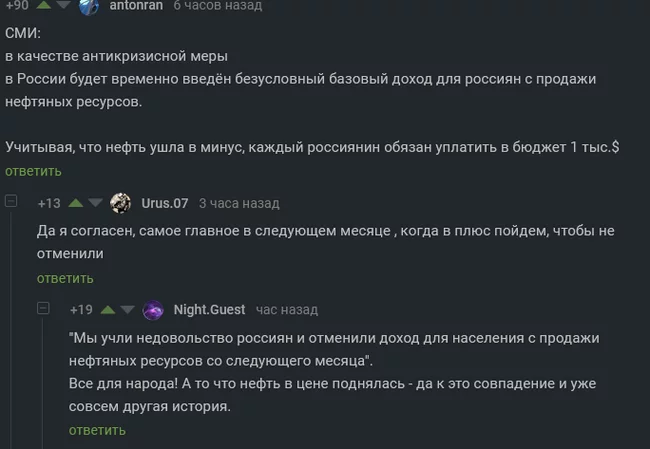 +90 antonran 6 часов назад

СМИ:
в качестве антикризисной меры
в России будет временно введён безусловный базовый доход для россиян с продажи нефтяных ресурсов.

Учитывая, что нефть ушла в минус, каждый россиянин обязан уплатить в бюджет 1 тыс.$

ответить

+13 Urus.07 3 часа назад

Да я согласен, самое главное в следующем месяце , когда в плюс пойдем, чтобы не отменили

ответить

+19 Night.Guest час назад

"Мы учли недовольство россиян и отменили доход для населения с продажи нефтяных ресурсов со следующего месяца".
Все для народа! А то что нефть в цене поднялась - да к это совпадение и уже совсем другая история.

ответить